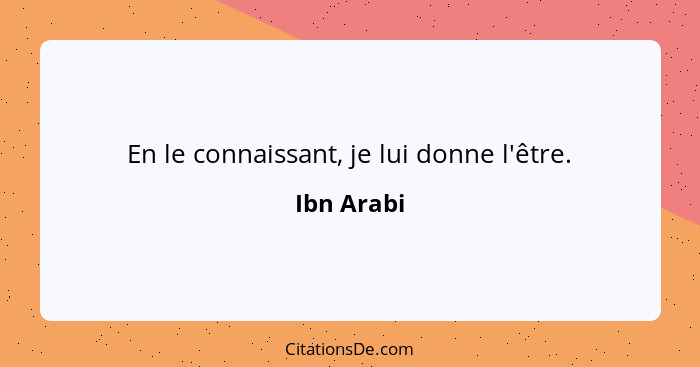 En le connaissant, je lui donne l'être.

Ibn Arabi

CitationsDe.com